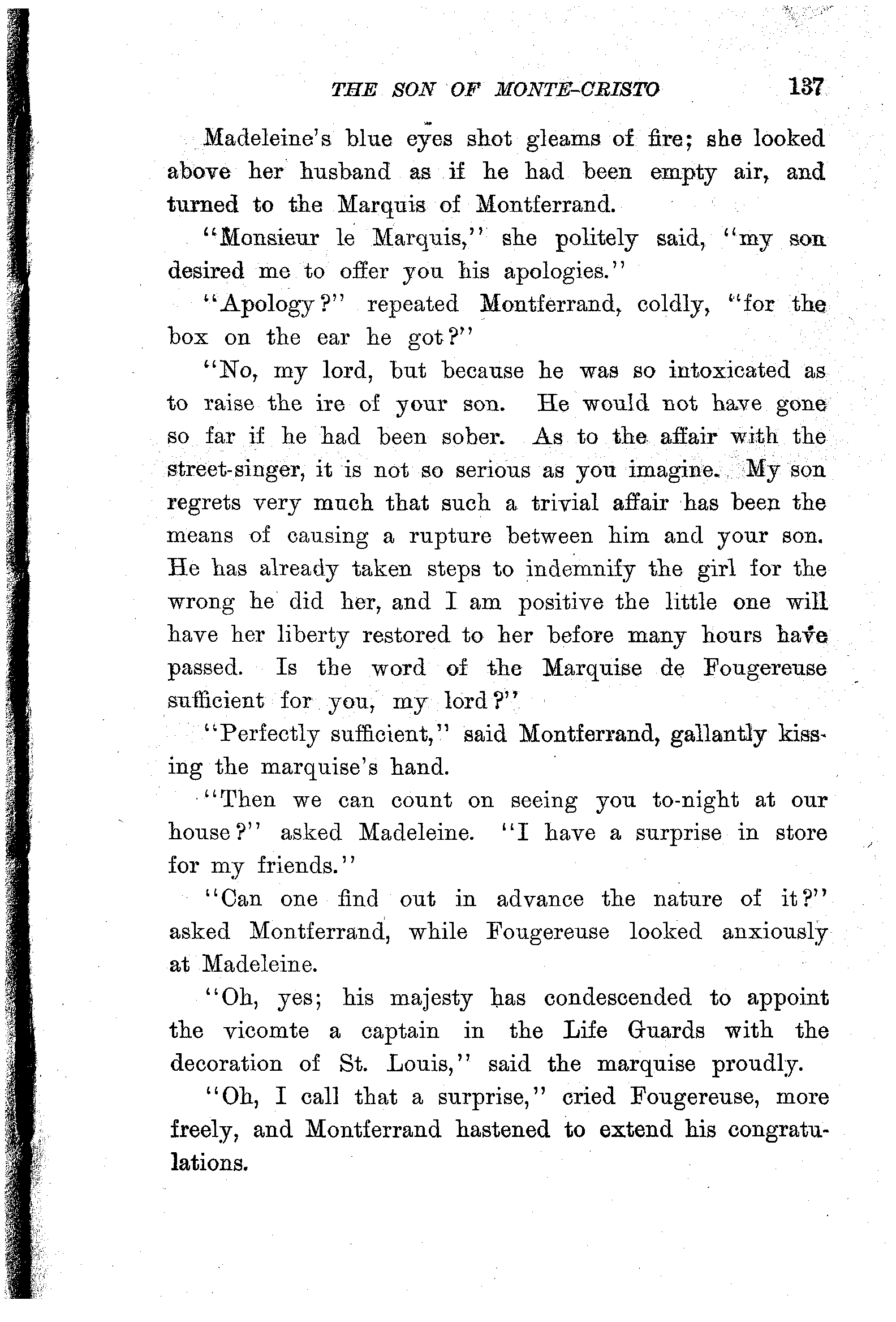 THE SON OF MONTE-CRISTO 137

Madeleine's blue eyes shot gleams of fire; she looked above her husband as if he had been empty air, and turned to the Marquis of Montferrand.

"Monsieur le Marquis," she politely said, "my son desired me to offer you his apologies."

"Apology?" repeated Montferrand, coldly, "for the box on the ear he got?"

"No, my lord, but because he was so intoxicated as to raise the ire of your son. He would not have gone so far if he had been sober. As to the affair with the street-singer, it is not so serious as you imagine. My son regrets very much that such a trivial affair has been the means of causing a rupture between him and your son. He has already taken steps to indemnify the girl for the wrong he did her, and I am positive the little one will have her liberty restored to her before many hours have passed. Is the word of the Marquise de Fougereuse sufficient for you, my lord?"

"Perfectly sufficient," said Montferrand, gallantly kissing the marquise's hand.

"Then we can count on seeing you to-night at our house?" asked Madeleine. "I have a surprise in store for my friends."

"Can one find out in advance the nature of it?" asked Montferrand, while Fougereuse looked anxiously at Madeleine.

"Oh, yes; his majesty has condescended to appoint the vicomte a captain in the Life Guards with the decoration of St. Louis," said the marquise proudly.

"Oh, I call that a surprise," cried Fougereuse, more freely, and Montferrand hastened to extend his congratulations.